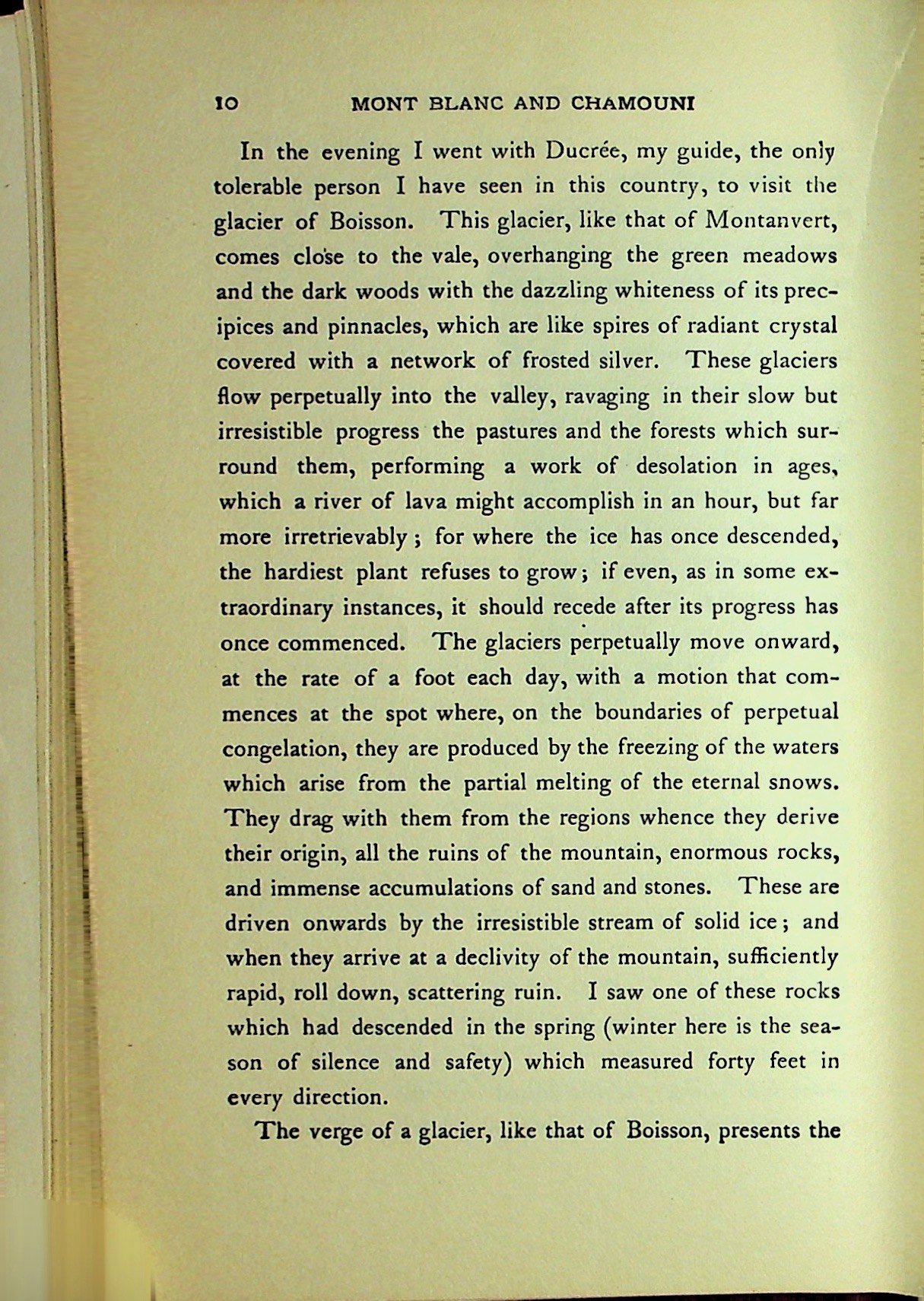 10 MONT BLANC AND CHAMOUNI

In the evening I went with Ducrée, my guide, the only tolerable person I have seen in this country, to visit the glacier of Boisson. This glacier, like that of Montanvert, comes close to the vale, overhanging the green meadows and the dark woods with the dazzling whiteness of its precipices and pinnacles, which are like spires of radiant crystal covered with a network of frosted silver. These glaciers flow perpetually into the valley, ravaging in their slow but irresistible progress the pastures and the forests which surround them, performing a work of desolation in ages, which a river of lava might accomplish in an hour, but far more irretrievably; for where the ice has once descended, the hardiest plant refuses to grow; if even, as in some extraordinary instances, it should recede after its progress has once commenced. The glaciers perpetually move onward, at the rate of a foot each day, with a motion that commences at the spot where, on the boundaries of perpetual congelation, they are produced by the freezing of the waters which arise from the partial melting of the eternal snows. They drag with them from the regions whence they derive their origin, all the ruins of the mountain, enormous rocks, and immense accumulations of sand and stones. These are driven onwards by the irresistible stream of solid ice; and when they arrive at a declivity of the mountain, sufficiently rapid, roll down, scattering ruin. I saw one of these rocks which had descended in the spring (winter here is the season of silence and safety) which measured forty feet in every direction.

The verge of a glacier, like that of Boisson, presents the